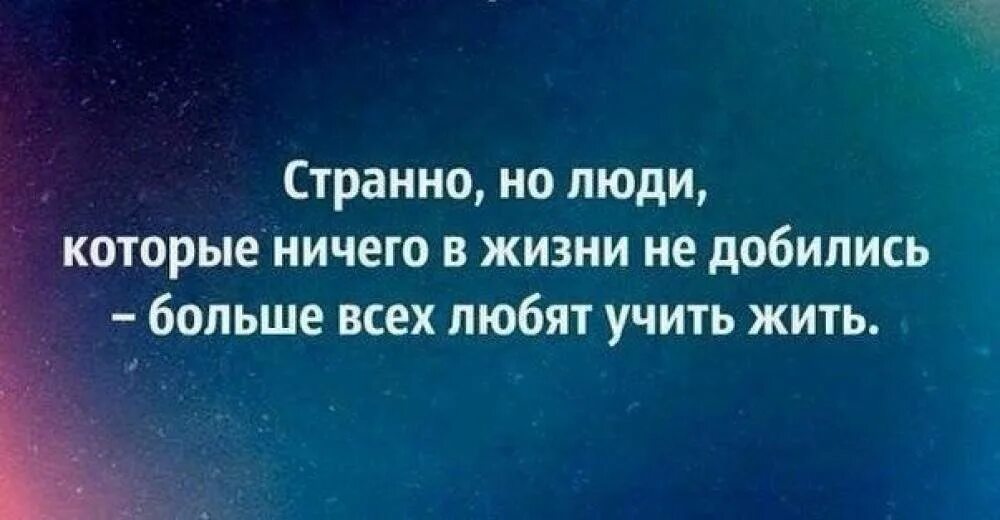 Странно, но люди, которые ничего в жизни не добились – больше всех любят учить жить.